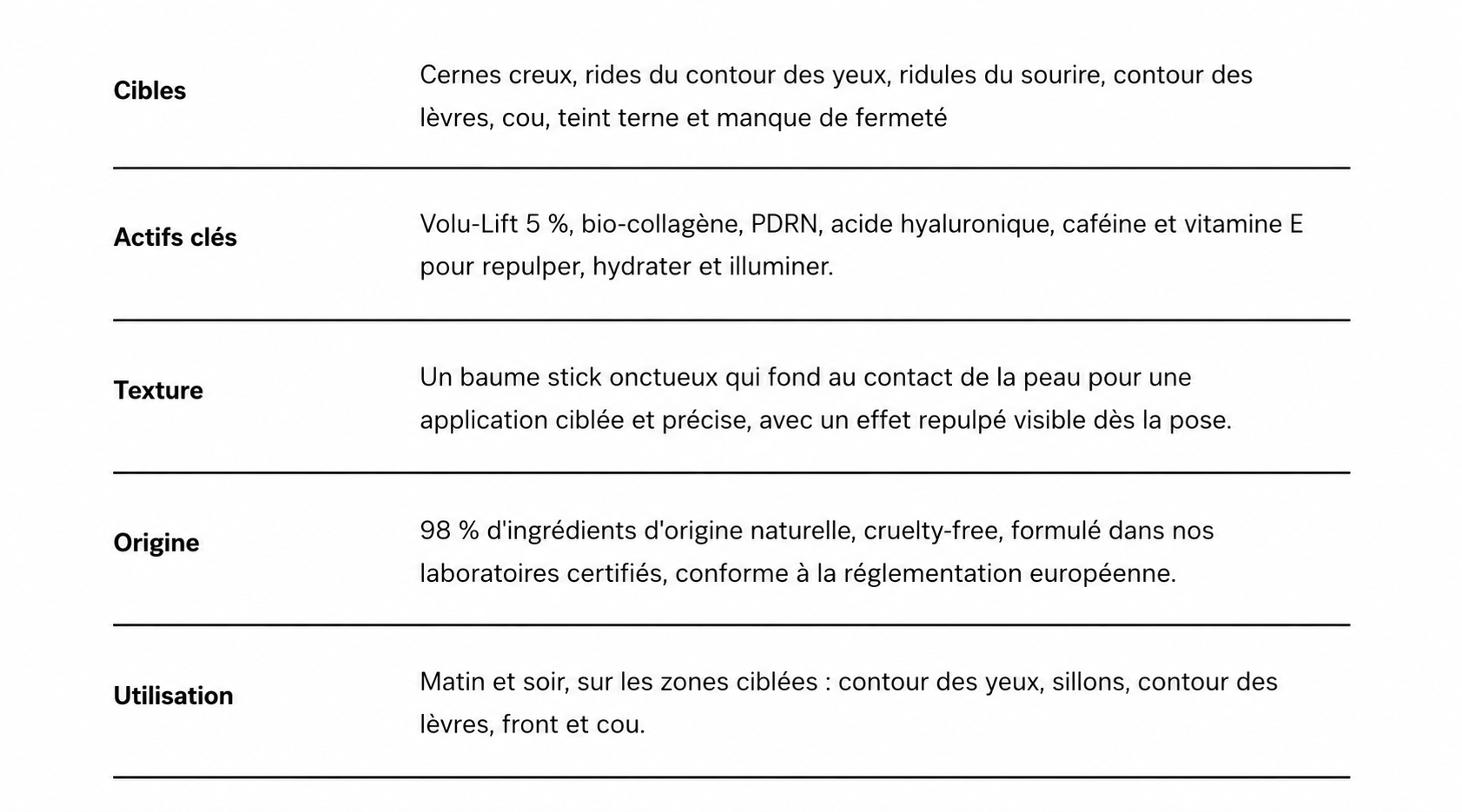 | | |
|---|---|
| **Cibles** | Cernes creux, rides du contour des yeux, ridules du sourire, contour des lèvres, cou, teint terne et manque de fermeté |
| **Actifs clés** | Volu-Lift 5 %, bio-collagène, PDRN, acide hyaluronique, caféine et vitamine E pour repulper, hydrater et illuminer. |
| **Texture** | Un baume stick onctueux qui fond au contact de la peau pour une application ciblée et précise, avec un effet repulpé visible dès la pose. |
| **Origine** | 98 % d'ingrédients d'origine naturelle, cruelty-free, formulé dans nos laboratoires certifiés, conforme à la réglementation européenne. |
| **Utilisation** | Matin et soir, sur les zones ciblées : contour des yeux, sillons, contour des lèvres, front et cou. |